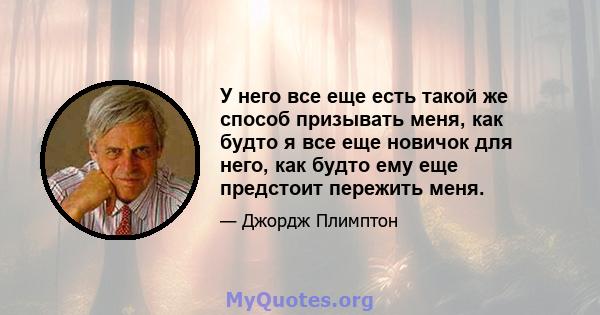 У него все еще есть такой же способ призывать меня, как будто я все еще новичок для него, как будто ему еще предстоит пережить меня.

— Джордж Плимптон

MyQuotes.org